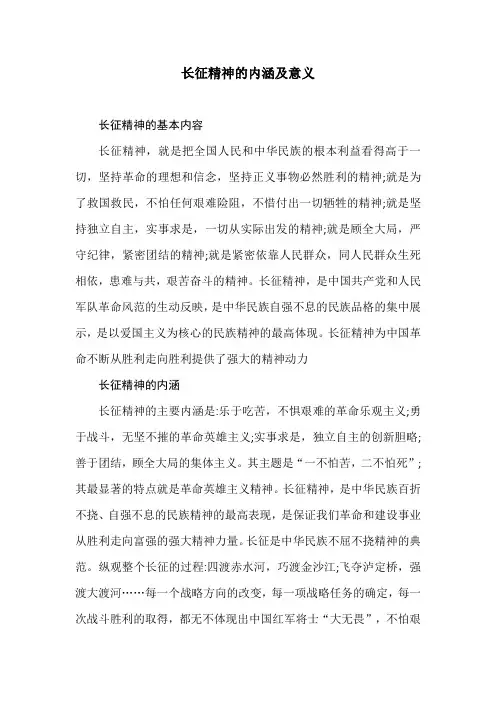 长征精神的内涵及意义

长征精神的基本内容

长征精神，就是把全国人民和中华民族的根本利益看得高于一切，坚持革命的理想和信念，坚持正义事物必然胜利的精神;就是为了救国救民，不怕任何艰难险阻，不惜付出一切牺牲的精神;就是坚持独立自主，实事求是，一切从实际出发的精神;就是顾全大局，严守纪律，紧密团结的精神;就是紧密依靠人民群众，同人民群众生死相依，患难与共，艰苦奋斗的精神。长征精神，是中国共产党和人民军队革命风范的生动反映，是中华民族自强不息的民族品格的集中展示，是以爱国主义为核心的民族精神的最高体现。长征精神为中国革命不断从胜利走向胜利提供了强大的精神动力

长征精神的内涵

长征精神的主要内涵是:乐于吃苦，不惧艰难的革命乐观主义;勇于战斗，无坚不摧的革命英雄主义;实事求是，独立自主的创新胆略;善于团结，顾全大局的集体主义。其主题是“一不怕苦，二不怕死”;其最显著的特点就是革命英雄主义精神。长征精神，是中华民族百折不挠、自强不息的民族精神的最高表现，是保证我们革命和建设事业从胜利走向富强的强大精神力量。长征是中华民族不屈不挠精神的典范。纵观整个长征的过程:四渡赤水河，巧渡金沙江;飞夺泸定桥，强渡大渡河……每一个战略方向的改变，每一项战略任务的确定，每一次战斗胜利的取得，都无不体现出中国红军将士“大无畏”，不怕艰